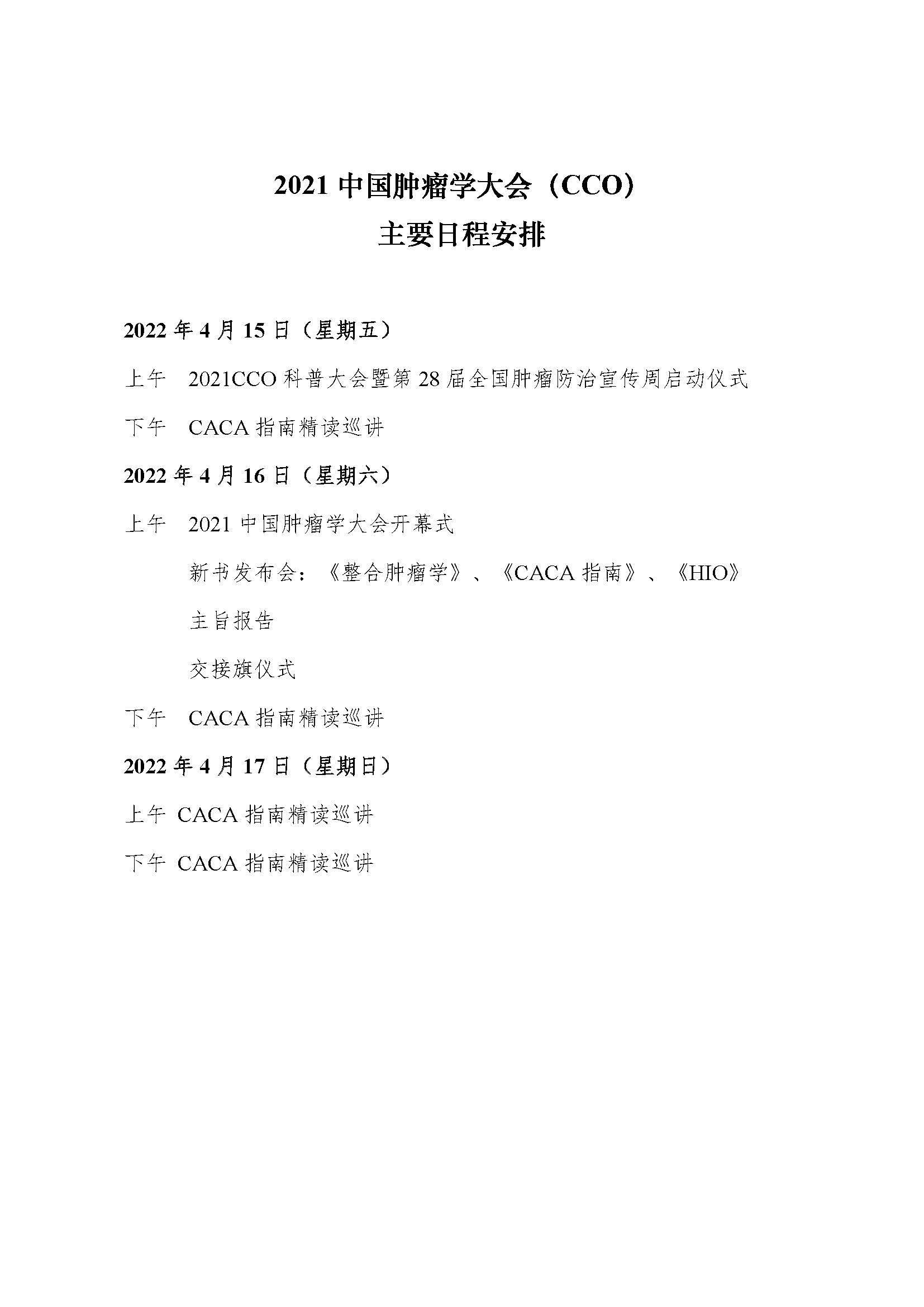 2021 中国肿瘤学大会（CCO）
主要日程安排

2022 年 4 月 15 日（星期五）

上午　2021CCO 科普大会暨第 28 届全国肿瘤防治宣传周启动仪式

下午　CACA 指南精读巡讲

2022 年 4 月 16 日（星期六）

上午　2021 中国肿瘤学大会开幕式

新书发布会：《整合肿瘤学》、《CACA 指南》、《HIO》

主旨报告

交接旗仪式

下午　CACA 指南精读巡讲

2022 年 4 月 17 日（星期日）

上午 CACA 指南精读巡讲

下午 CACA 指南精读巡讲